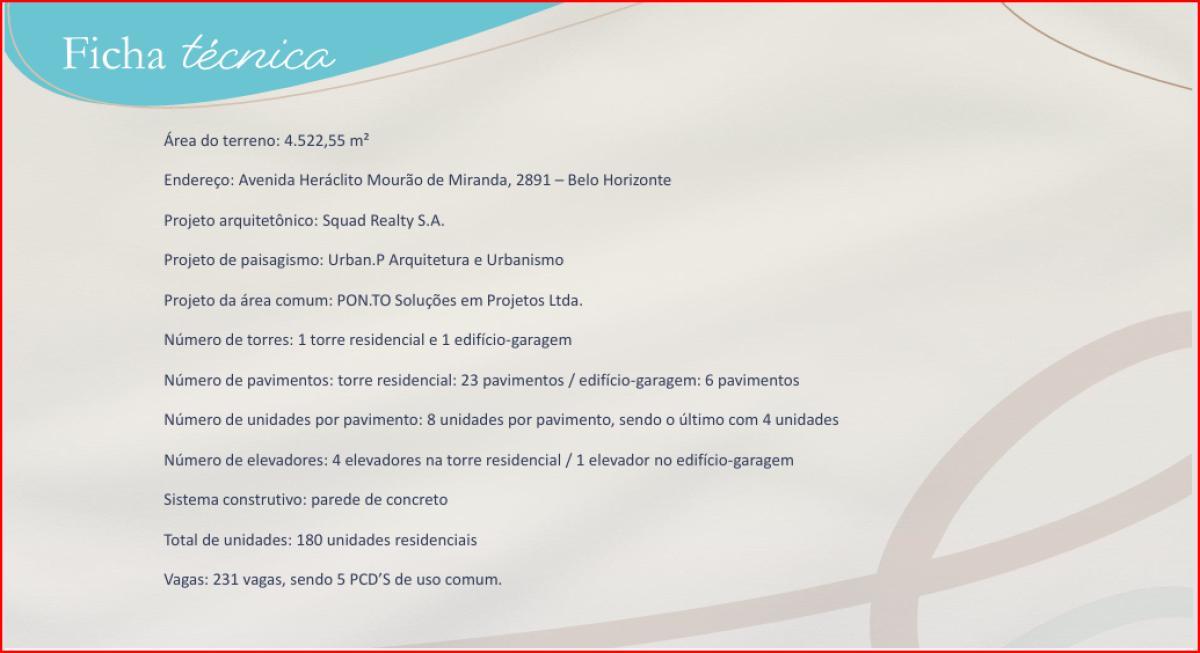 Ficha técnica

Área do terreno: 4.522,55 m²

Endereço: Avenida Heráclito Mourão de Miranda, 2891 – Belo Horizonte

Projeto arquitetônico: Squad Realty S.A.

Projeto de paisagismo: Urban.P Arquitetura e Urbanismo

Projeto da área comum: PON.TO Soluções em Projetos Ltda.

Número de torres: 1 torre residencial e 1 edifício-garagem

Número de pavimentos: torre residencial: 23 pavimentos / edifício-garagem: 6 pavimentos

Número de unidades por pavimento: 8 unidades por pavimento, sendo o último com 4 unidades

Número de elevadores: 4 elevadores na torre residencial / 1 elevador no edifício-garagem

Sistema construtivo: parede de concreto

Total de unidades: 180 unidades residenciais

Vagas: 231 vagas, sendo 5 PCD'S de uso comum.